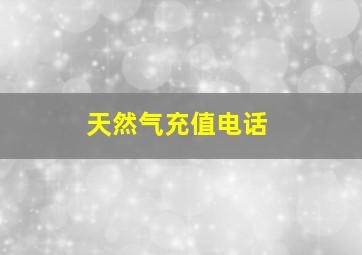 天然气充值电话